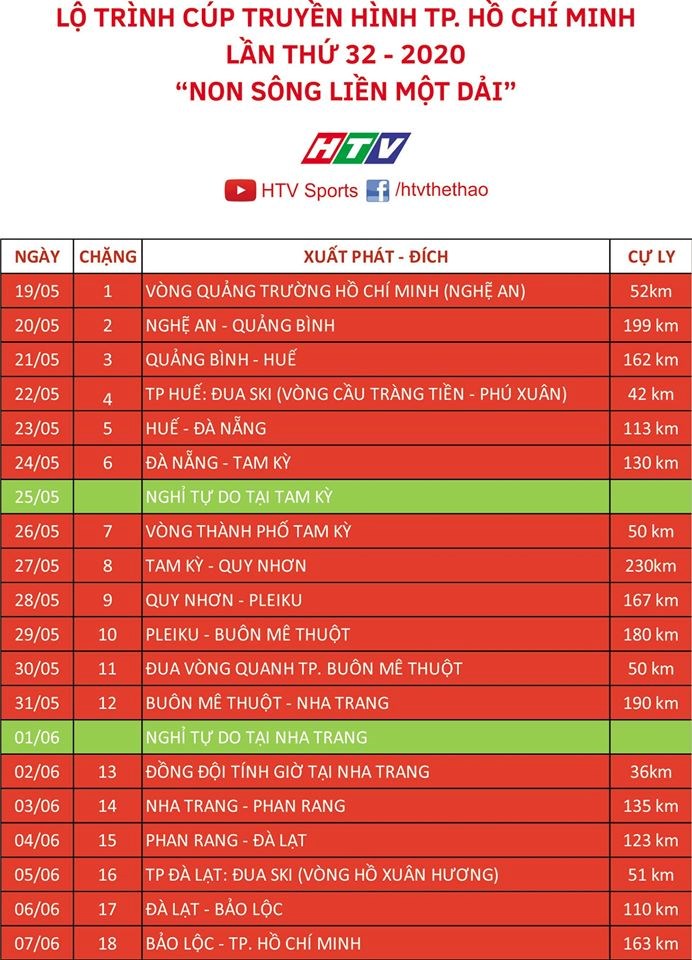 LỘ TRÌNH CÚP TRUYỀN HÌNH TP. HỒ CHÍ MINH
LẦN THỨ 32 - 2020
"NON SÔNG LIỀN MỘT DẢI"

HTV

HTV Sports /htvthethao

| NGÀY | CHẶNG | XUẤT PHÁT - ĐÍCH | CỰ LY |
|---|---|---|---|
| 19/05 | 1 | VÒNG QUẢNG TRƯỜNG HỒ CHÍ MINH (NGHỆ AN) | 52km |
| 20/05 | 2 | NGHỆ AN - QUẢNG BÌNH | 199 km |
| 21/05 | 3 | QUẢNG BÌNH - HUẾ | 162 km |
| 22/05 | 4 | TP HUẾ: ĐUA SKI (VÒNG CẦU TRÀNG TIỀN - PHÚ XUÂN) | 42 km |
| 23/05 | 5 | HUẾ - ĐÀ NẴNG | 113 km |
| 24/05 | 6 | ĐÀ NẴNG - TAM KỲ | 130 km |
| 25/05 | | NGHỈ TỰ DO TẠI TAM KỲ | |
| 26/05 | 7 | VÒNG THÀNH PHỐ TAM KỲ | 50 km |
| 27/05 | 8 | TAM KỲ - QUY NHƠN | 230km |
| 28/05 | 9 | QUY NHƠN - PLEIKU | 167 km |
| 29/05 | 10 | PLEIKU - BUÔN MÊ THUỘT | 180 km |
| 30/05 | 11 | ĐUA VÒNG QUANH TP. BUÔN MÊ THUỘT | 50 km |
| 31/05 | 12 | BUÔN MÊ THUỘT - NHA TRANG | 190 km |
| 01/06 | | NGHỈ TỰ DO TẠI NHA TRANG | |
| 02/06 | 13 | ĐỒNG ĐỘI TÍNH GIỜ TẠI NHA TRANG | 36km |
| 03/06 | 14 | NHA TRANG - PHAN RANG | 135 km |
| 04/06 | 15 | PHAN RANG - ĐÀ LẠT | 123 km |
| 05/06 | 16 | TP ĐÀ LẠT: ĐUA SKI (VÒNG HỒ XUÂN HƯƠNG) | 51 km |
| 06/06 | 17 | ĐÀ LẠT - BẢO LỘC | 110 km |
| 07/06 | 18 | BẢO LỘC - TP. HỒ CHÍ MINH | 163 km |